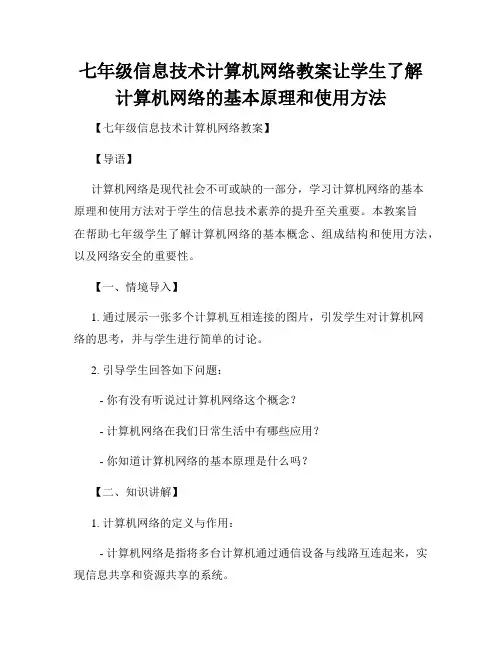 七年级信息技术计算机网络教案让学生了解计算机网络的基本原理和使用方法

【七年级信息技术计算机网络教案】

【导语】

计算机网络是现代社会不可或缺的一部分，学习计算机网络的基本原理和使用方法对于学生的信息技术素养的提升至关重要。本教案旨在帮助七年级学生了解计算机网络的基本概念、组成结构和使用方法，以及网络安全的重要性。

【一、情境导入】

1. 通过展示一张多个计算机互相连接的图片，引发学生对计算机网络的思考，并与学生进行简单的讨论。

2. 引导学生回答如下问题：

- 你有没有听说过计算机网络这个概念？

- 计算机网络在我们日常生活中有哪些应用？

- 你知道计算机网络的基本原理是什么吗？

【二、知识讲解】

1. 计算机网络的定义与作用：

- 计算机网络是指将多台计算机通过通信设备与线路互连起来，实现信息共享和资源共享的系统。